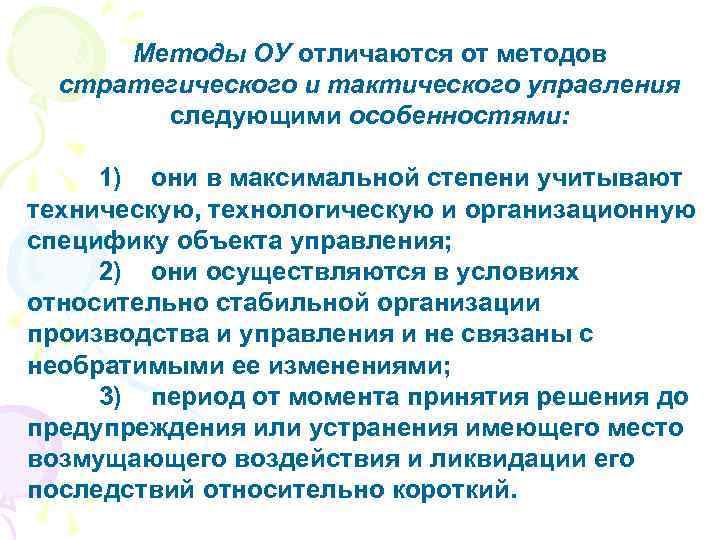 Методы ОУ отличаются от методов стратегического и тактического управления следующими особенностями:

1) они в максимальной степени учитывают техническую, технологическую и организационную специфику объекта управления;
2) они осуществляются в условиях относительно стабильной организации производства и управления и не связаны с необратимыми ее изменениями;
3) период от момента принятия решения до предупреждения или устранения имеющего место возмущающего воздействия и ликвидации его последствий относительно короткий.